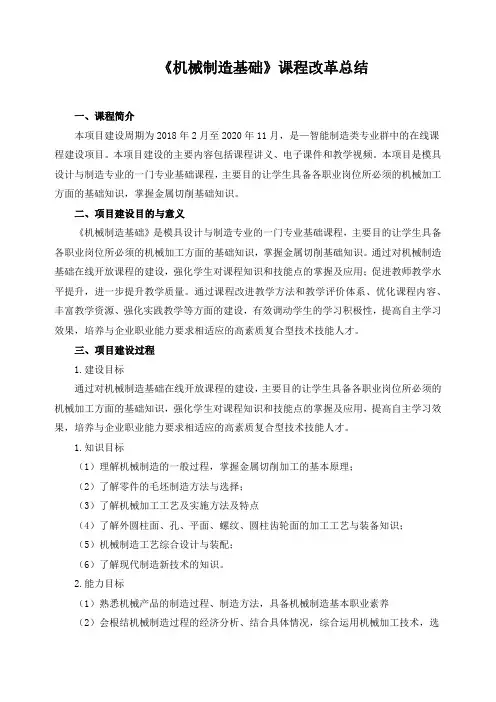 《机械制造基础》课程改革总结

一、课程简介

本项目建设周期为 2018 年 2 月至 2020 年 11 月，是一智能制造类专业群中的在线课程建设项目。本项目建设的主要内容包括课程讲义、电子课件和教学视频。本项目是模具设计与制造专业的一门专业基础课程，主要目的让学生具备各职业岗位所必须的机械加工方面的基础知识，掌握金属切削基础知识。

二、项目建设目的与意义

《机械制造基础》是模具设计与制造专业的一门专业基础课程，主要目的让学生具备各职业岗位所必须的机械加工方面的基础知识，掌握金属切削基础知识。通过对机械制造基础在线开放课程的建设，强化学生对课程知识和技能点的掌握及应用；促进教师教学水平提升，进一步提升教学质量。通过课程改进教学方法和教学评价体系、优化课程内容、丰富教学资源、强化实践教学等方面的建设，有效调动学生的学习积极性，提高自主学习效果，培养与企业职业能力要求相适应的高素质复合型技术技能人才。

三、项目建设过程

1.建设目标

通过对机械制造基础在线开放课程的建设，主要目的让学生具备各职业岗位所必须的机械加工方面的基础知识，强化学生对课程知识和技能点的掌握及应用，提高自主学习效果，培养与企业职业能力要求相适应的高素质复合型技术技能人才。

1.知识目标

（1）理解机械制造的一般过程，掌握金属切削加工的基本原理；

（2）了解零件的毛坯制造方法与选择；

（3）了解机械加工工艺及实施方法及特点

（4）了解外圆柱面、孔、平面、螺纹、圆柱齿轮面的加工工艺与装备知识；

（5）机械制造工艺综合设计与装配；

（6）了解现代制造新技术的知识。

2.能力目标

（1）熟悉机械产品的制造过程、制造方法，具备机械制造基本职业素养

（2）会根结机械制造过程的经济分析、结合具体情况，综合运用机械加工技术，选